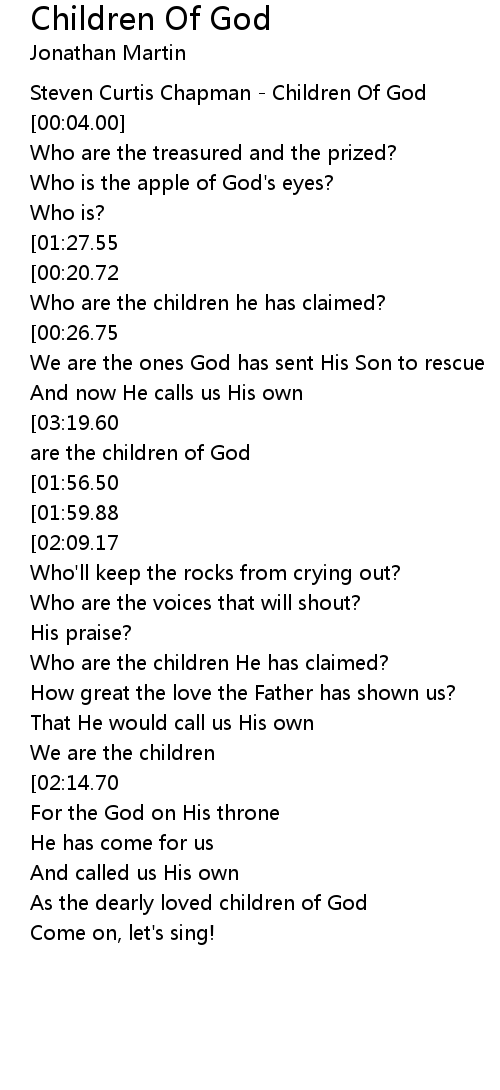 Children Of God
Jonathan Martin

Steven Curtis Chapman - Children Of God
[00:04.00]
Who are the treasured and the prized?
Who is the apple of God's eyes?
Who is?
[01:27.55
[00:20.72
Who are the children he has claimed?
[00:26.75
We are the ones God has sent His Son to rescue
And now He calls us His own
[03:19.60
are the children of God
[01:56.50
[01:59.88
[02:09.17
Who'll keep the rocks from crying out?
Who are the voices that will shout?
His praise?
Who are the children He has claimed?
How great the love the Father has shown us?
That He would call us His own
We are the children
[02:14.70
For the God on His throne
He has come for us
And called us His own
As the dearly loved children of God
Come on, let's sing!